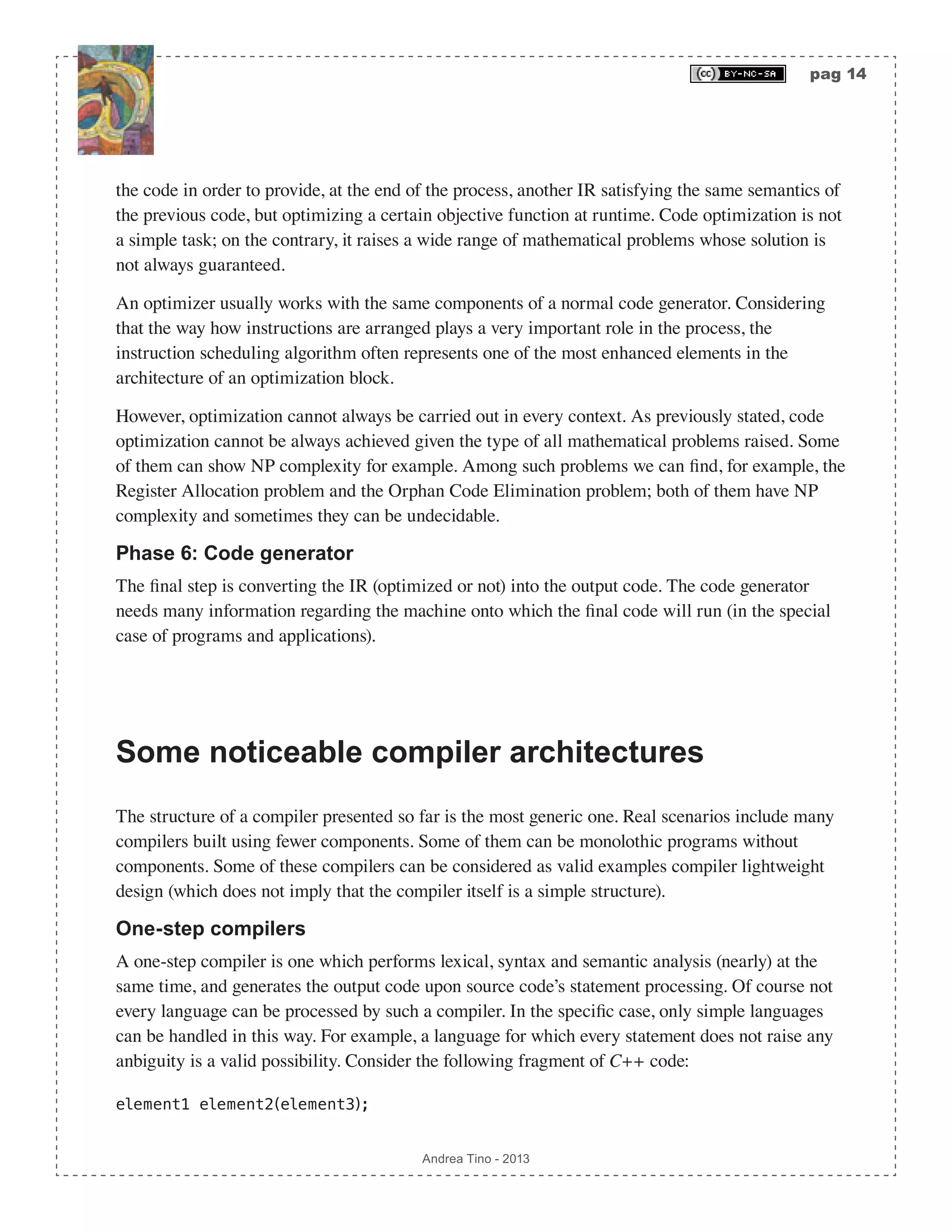 (cc) BY-NC-SA pag 14

the code in order to provide, at the end of the process, another IR satisfying the same semantics of the previous code, but optimizing a certain objective function at runtime. Code optimization is not a simple task; on the contrary, it raises a wide range of mathematical problems whose solution is not always guaranteed.

An optimizer usually works with the same components of a normal code generator. Considering that the way how instructions are arranged plays a very important role in the process, the instruction scheduling algorithm often represents one of the most enhanced elements in the architecture of an optimization block.

However, optimization cannot always be carried out in every context. As previously stated, code optimization cannot be always achieved given the type of all mathematical problems raised. Some of them can show NP complexity for example. Among such problems we can find, for example, the Register Allocation problem and the Orphan Code Elimination problem; both of them have NP complexity and sometimes they can be undecidable.

Phase 6: Code generator

The final step is converting the IR (optimized or not) into the output code. The code generator needs many information regarding the machine onto which the final code will run (in the special case of programs and applications).

Some noticeable compiler architectures

The structure of a compiler presented so far is the most generic one. Real scenarios include many compilers built using fewer components. Some of them can be monolothic programs without components. Some of these compilers can be considered as valid examples compiler lightweight design (which does not imply that the compiler itself is a simple structure).

One-step compilers

A one-step compiler is one which performs lexical, syntax and semantic analysis (nearly) at the same time, and generates the output code upon source code's statement processing. Of course not every language can be processed by such a compiler. In the specific case, only simple languages can be handled in this way. For example, a language for which every statement does not raise any anbiguity is a valid possibility. Consider the following fragment of C++ code:

element1 element2(element3);

Andrea Tino - 2013